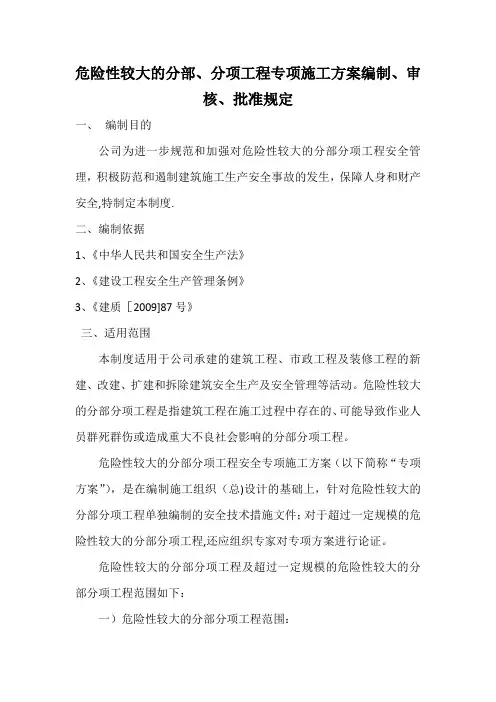 危险性较大的分部、分项工程专项施工方案编制、审核、批准规定

一、 编制目的

公司为进一步规范和加强对危险性较大的分部分项工程安全管理，积极防范和遏制建筑施工生产安全事故的发生，保障人身和财产安全,特制定本制度.

二、编制依据

1、《中华人民共和国安全生产法》

2、《建设工程安全生产管理条例》

3、《建质［2009]87 号》

三、适用范围

本制度适用于公司承建的建筑工程、市政工程及装修工程的新建、改建、扩建和拆除建筑安全生产及安全管理等活动。危险性较大的分部分项工程是指建筑工程在施工过程中存在的、可能导致作业人员群死群伤或造成重大不良社会影响的分部分项工程。

危险性较大的分部分项工程安全专项施工方案（以下简称“专项方案”），是在编制施工组织（总)设计的基础上，针对危险性较大的分部分项工程单独编制的安全技术措施文件;对于超过一定规模的危险性较大的分部分项工程,还应组织专家对专项方案进行论证。

危险性较大的分部分项工程及超过一定规模的危险性较大的分部分项工程范围如下：

一）危险性较大的分部分项工程范围：